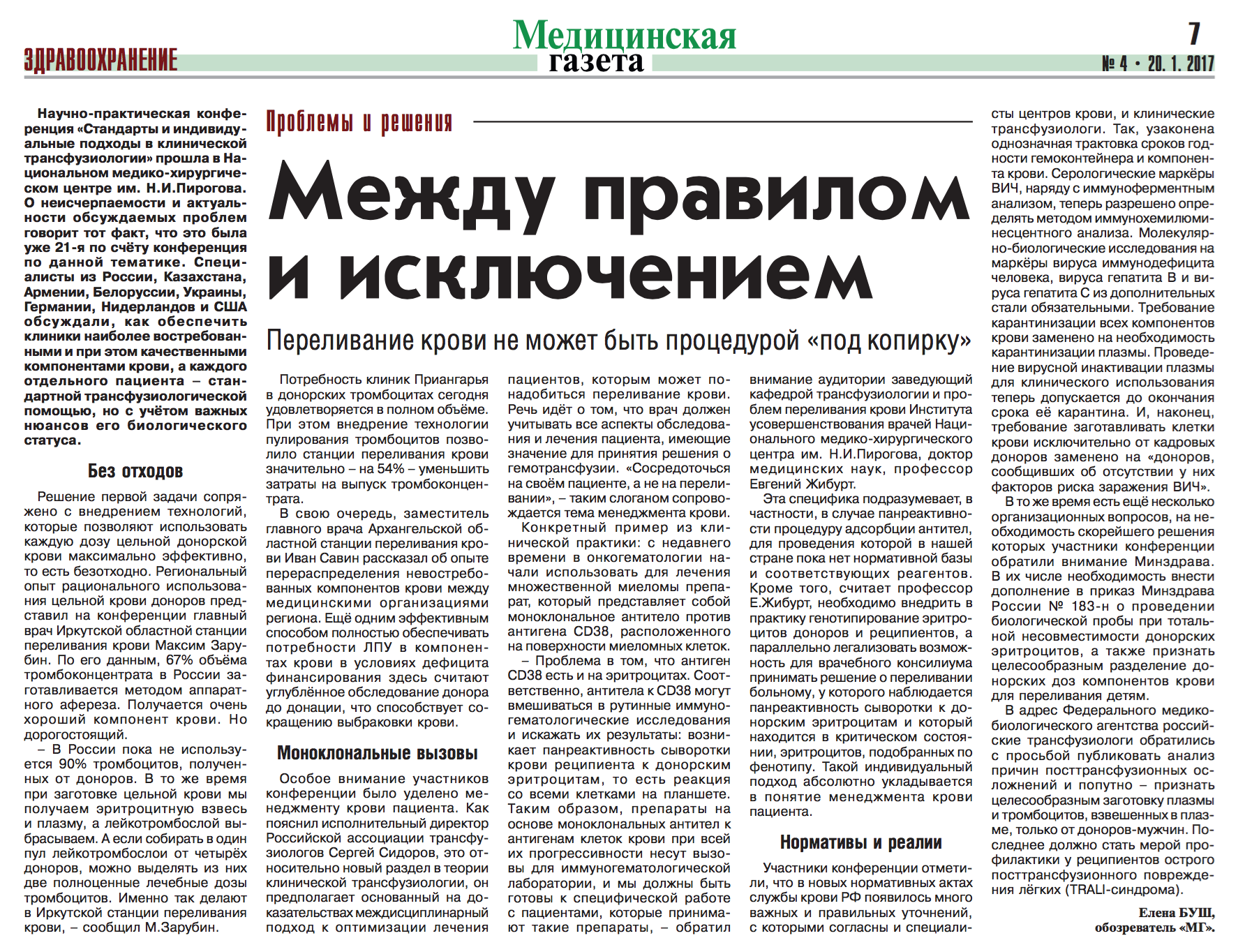 ЗДРАВООХРАНЕНИЕ

Медицинская газета

7

№ 4 • 20. 1. 2017

Научно-практическая конференция «Стандарты и индивидуальные подходы в клинической трансфузиологии» прошла в Национальном медико-хирургическом центре им. Н.И.Пирогова. О неисчерпаемости и актуальности обсуждаемых проблем говорит тот факт, что это была уже 21-я по счёту конференция по данной тематике. Специалисты из России, Казахстана, Армении, Белоруссии, Украины, Германии, Нидерландов и США обсуждали, как обеспечить клиники наиболее востребованными и при этом качественными компонентами крови, а каждого отдельного пациента – стандартной трансфузиологической помощью, но с учётом важных нюансов его биологического статуса.

Без отходов

Решение первой задачи сопряжено с внедрением технологий, которые позволяют использовать каждую дозу цельной донорской крови максимально эффективно, то есть безотходно. Региональный опыт рационального использования цельной крови доноров представил на конференции главный врач Иркутской областной станции переливания крови Максим Зарубин. По его данным, 67% объёма тромбоконцентрата в России заготавливается методом аппаратного афереза. Получается очень хороший компонент крови. Но дорогостоящий.

– В России пока не используется 90% тромбоцитов, полученных от доноров. В то же время при заготовке цельной крови мы получаем эритроцитную взвесь и плазму, а лейкотромбослой выбрасываем. А если собирать в один пул лейкотромбослои от четырёх доноров, можно выделять из них две полноценные лечебные дозы тромбоцитов. Именно так делают в Иркутской станции переливания крови, – сообщил М.Зарубин.

Проблемы и решения

Между правилом и исключением

Переливание крови не может быть процедурой «под копирку»

Потребность клиник Приангарья в донорских тромбоцитах сегодня удовлетворяется в полном объёме. При этом внедрение технологии пулирования тромбоцитов позволило станции переливания крови значительно – на 54% – уменьшить затраты на выпуск тромбоконцентрата.

В свою очередь, заместитель главного врача Архангельской областной станции переливания крови Иван Савин рассказал об опыте перераспределения невостребованных компонентов крови между медицинскими организациями региона. Ещё одним эффективным способом полностью обеспечивать потребности ЛПУ в компонентах крови в условиях дефицита финансирования здесь считают углублённое обследование донора до донации, что способствует сокращению выбраковки крови.

Моноклональные вызовы

Особое внимание участников конференции было уделено менеджменту крови пациента. Как пояснил исполнительный директор Российской ассоциации трансфузиологов Сергей Сидоров, это относительно новый раздел в теории клинической трансфузиологии, он предполагает основанный на доказательствах междисциплинарный подход к оптимизации лечения пациентов, которым может понадобиться переливание крови. Речь идёт о том, что врач должен учитывать все аспекты обследования и лечения пациента, имеющие значение для принятия решения о гемотрансфузии. «Сосредоточься на своём пациенте, а не на переливании», – таким слоганом сопровождается тема менеджмента крови.

Конкретный пример из клинической практики: с недавнего времени в онкогематологии начали использовать для лечения множественной миеломы препарат, который представляет собой моноклональное антитело против антигена CD38, расположенного на поверхности миеломных клеток.

– Проблема в том, что антиген CD38 есть и на эритроцитах. Соответственно, антитела к CD38 могут вмешиваться в рутинные иммуногематологические исследования и искажать их результаты: возникает панреактивность сыворотки крови реципиента к донорским эритроцитам, то есть реакция со всеми клетками на планшете. Таким образом, препараты на основе моноклональных антител к антигенам клеток крови при всей их прогрессивности несут вызовы для иммуногематологической лаборатории, и мы должны быть готовы к специфической работе с пациентами, которые принимают такие препараты, – обратил внимание аудитории заведующий кафедрой трансфузиологии и проблем переливания крови Института усовершенствования врачей Национального медико-хирургического центра им. Н.И.Пирогова, доктор медицинских наук, профессор Евгений Жибурт.

Эта специфика подразумевает, в частности, в случае панреактивности процедуру адсорбции антител, для проведения которой в нашей стране пока нет нормативной базы и соответствующих реагентов. Кроме того, считает профессор Е.Жибурт, необходимо внедрить в практику генотипирование эритроцитов доноров и реципиентов, а параллельно легализовать возможность для врачебного консилиума принимать решение о переливании больному, у которого наблюдается панреактивность сыворотки к донорским эритроцитам и который находится в критическом состоянии, эритроцитов, подобранных по фенотипу. Такой индивидуальный подход абсолютно укладывается в понятие менеджмента крови пациента.

Нормативы и реалии

Участники конференции отметили, что в новых нормативных актах службы крови РФ появилось много важных и правильных уточнений, с которыми согласны и специалисты центров крови, и клинические трансфузиологи. Так, узаконена однозначная трактовка сроков годности гемоконтейнера и компонента крови. Серологические маркёры ВИЧ, наряду с иммуноферментным анализом, теперь разрешено определять методом иммунохемилюминесцентного анализа. Молекулярно-биологические исследования на маркёры вируса иммунодефицита человека, вируса гепатита В и вируса гепатита С из дополнительных стали обязательными. Требование карантинизации всех компонентов крови заменено на необходимость карантинизации плазмы. Проведение вирусной инактивации плазмы для клинического использования теперь допускается до окончания срока её карантина. И, наконец, требование заготавливать клетки крови исключительно от кадровых доноров заменено на «доноров, сообщивших об отсутствии у них факторов риска заражения ВИЧ».

В то же время есть ещё несколько организационных вопросов, на необходимость скорейшего решения которых участники конференции обратили внимание Минздрава. В их числе необходимость внести дополнение в приказ Минздрава России № 183-н о проведении биологической пробы при тотальной несовместимости донорских эритроцитов, а также признать целесообразным разделение донорских доз компонентов крови для переливания детям.

В адрес Федерального медико-биологического агентства российские трансфузиологи обратились с просьбой публиковать анализ причин посттрансфузионных осложнений и попутно – признать целесообразным заготовку плазмы и тромбоцитов, взвешенных в плазме, только от доноров-мужчин. Последнее должно стать мерой профилактики у реципиентов острого посттрансфузионного повреждения лёгких (TRALI-синдрома).

Елена БУШ,
обозреватель «МГ».